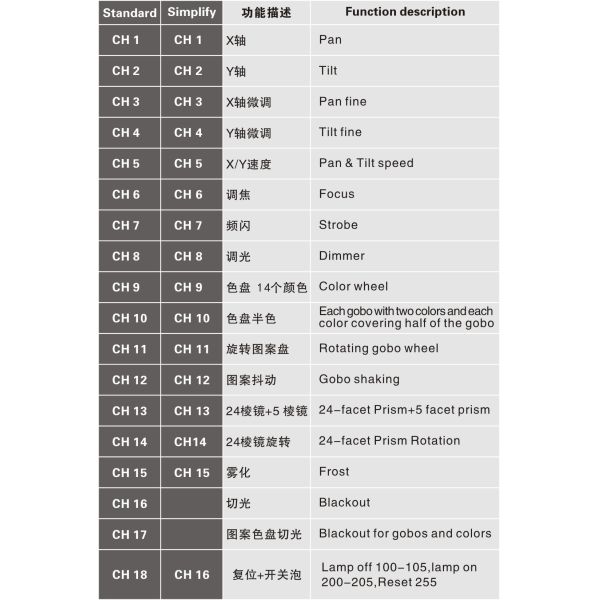 | Standard | Simplify | 功能描述 | Function description |
|---|---|---|---|
| CH 1 | CH 1 | X轴 | Pan |
| CH 2 | CH 2 | Y轴 | Tilt |
| CH 3 | CH 3 | X轴微调 | Pan fine |
| CH 4 | CH 4 | Y轴微调 | Tilt fine |
| CH 5 | CH 5 | X/Y速度 | Pan & Tilt speed |
| CH 6 | CH 6 | 调焦 | Focus |
| CH 7 | CH 7 | 频闪 | Strobe |
| CH 8 | CH 8 | 调光 | Dimmer |
| CH 9 | CH 9 | 色盘 14个颜色 | Color wheel |
| CH 10 | CH 10 | 色盘半色 | Each gobo with two colors and each color covering half of the gobo |
| CH 11 | CH 11 | 旋转图案盘 | Rotating gobo wheel |
| CH 12 | CH 12 | 图案抖动 | Gobo shaking |
| CH 13 | CH 13 | 24棱镜+5 棱镜 | 24-facet Prism+5 facet prism |
| CH 14 | CH14 | 24棱镜旋转 | 24-facet Prism Rotation |
| CH 15 | CH 15 | 雾化 | Frost |
| CH 16 | | 切光 | Blackout |
| CH 17 | | 图案色盘切光 | Blackout for gobos and colors |
| CH 18 | CH 16 | 复位+开关泡 | Lamp off 100-105,lamp on 200-205,Reset 255 |